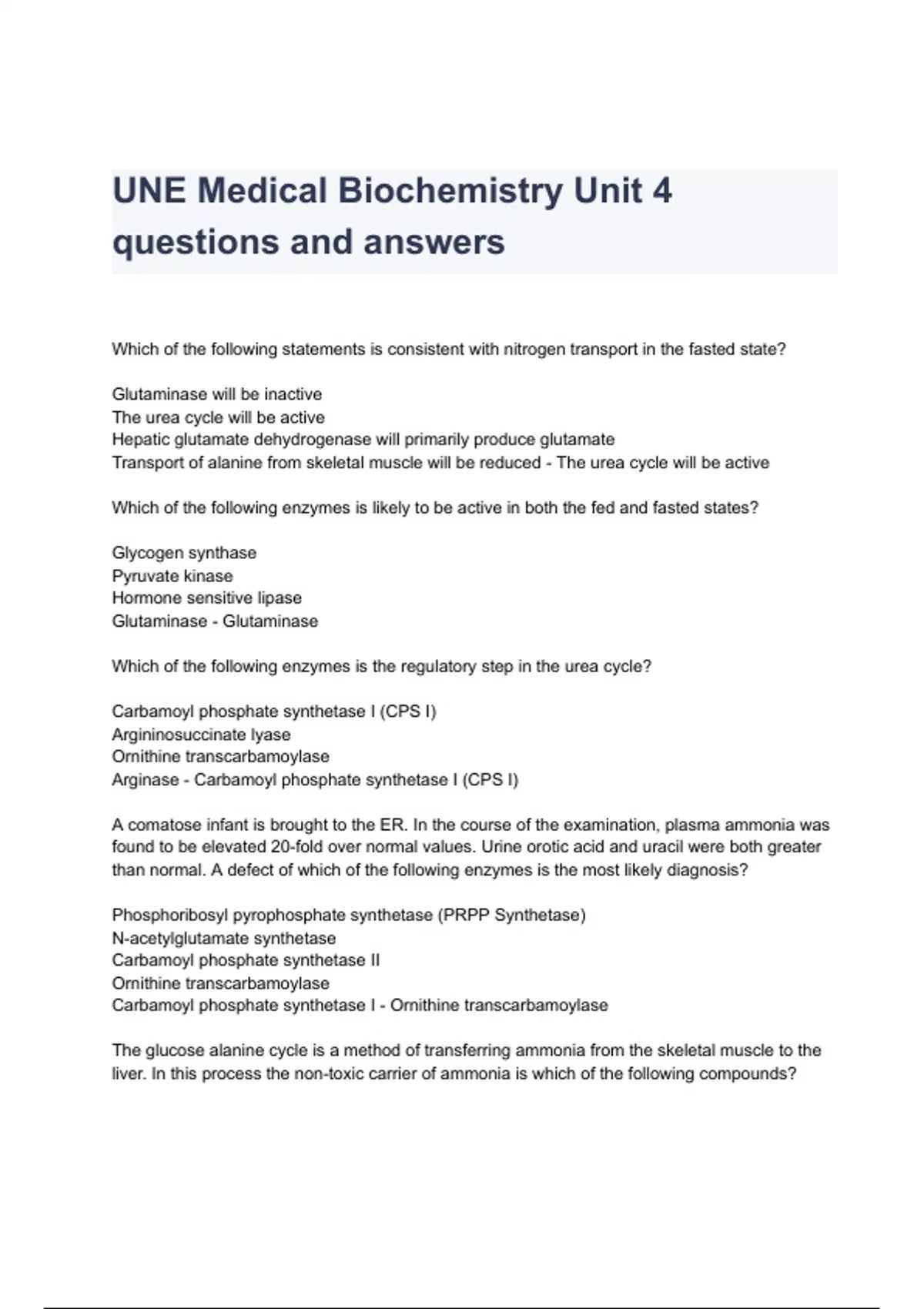 UNE Medical Biochemistry Unit 4 questions and answers

Which of the following statements is consistent with nitrogen transport in the fasted state?

Glutaminase will be inactive
The urea cycle will be active
Hepatic glutamate dehydrogenase will primarily produce glutamate
Transport of alanine from skeletal muscle will be reduced - The urea cycle will be active

Which of the following enzymes is likely to be active in both the fed and fasted states?

Glycogen synthase
Pyruvate kinase
Hormone sensitive lipase
Glutaminase - Glutaminase

Which of the following enzymes is the regulatory step in the urea cycle?

Carbamoyl phosphate synthetase I (CPS I)
Argininosuccinate lyase
Ornithine transcarbamoylase
Arginase - Carbamoyl phosphate synthetase I (CPS I)

A comatose infant is brought to the ER. In the course of the examination, plasma ammonia was found to be elevated 20-fold over normal values. Urine orotic acid and uracil were both greater than normal. A defect of which of the following enzymes is the most likely diagnosis?

Phosphoribosyl pyrophosphate synthetase (PRPP Synthetase)
N-acetylglutamate synthetase
Carbamoyl phosphate synthetase II
Ornithine transcarbamoylase
Carbamoyl phosphate synthetase I - Ornithine transcarbamoylase

The glucose alanine cycle is a method of transferring ammonia from the skeletal muscle to the liver. In this process the non-toxic carrier of ammonia is which of the following compounds?